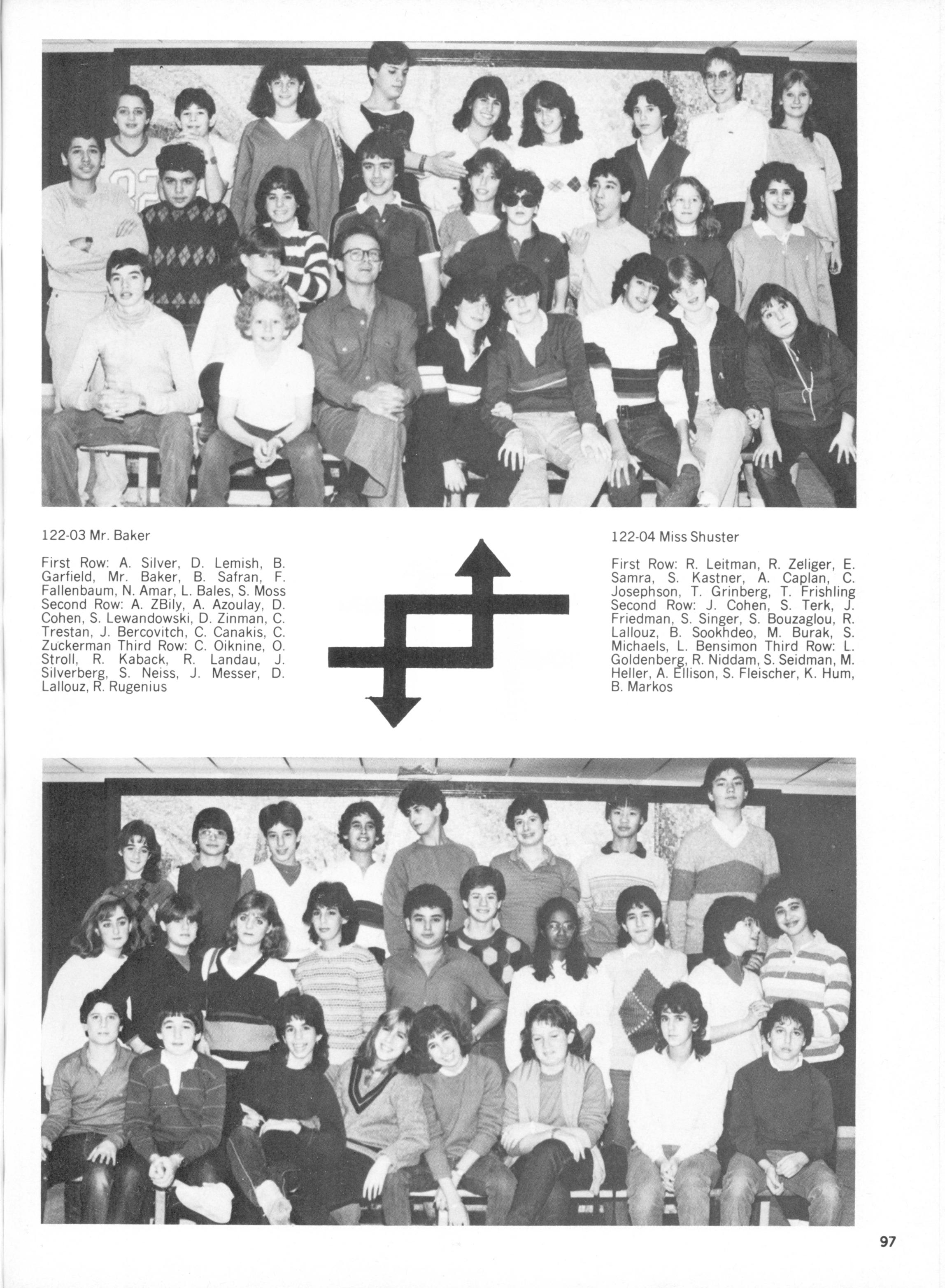 122-03 Mr. Baker

First Row: A. Silver, D. Lemish, B. Garfield, Mr. Baker, B. Safran, F. Fallenbaum, N. Amar, L. Bales, S. Moss Second Row: A. ZBily, A. Azoulay, D. Cohen, S. Lewandowski, D. Zinman, C. Trestan, J. Bercovitch, C. Canakis, C. Zuckerman Third Row: C. Oiknine, O. Stroll, R. Kaback, R. Landau, J. Silverberg, S. Neiss, J. Messer, D. Lallouz, R. Rugenius

122-04 Miss Shuster

First Row: R. Leitman, R. Zeliger, E. Samra, S. Kastner, A. Caplan, C. Josephson, T. Grinberg, T. Frishling Second Row: J. Cohen, S. Terk, J. Friedman, S. Singer, S. Bouzaglou, R. Lallouz, B. Sookhdeo, M. Burak, S. Michaels, L. Bensimon Third Row: L. Goldenberg, R. Niddam, S. Seidman, M. Heller, A. Ellison, S. Fleischer, K. Hum, B. Markos

97